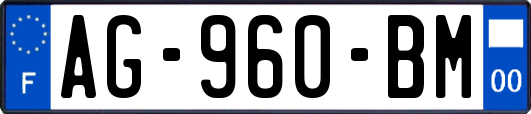 F
AG-960-BM
00